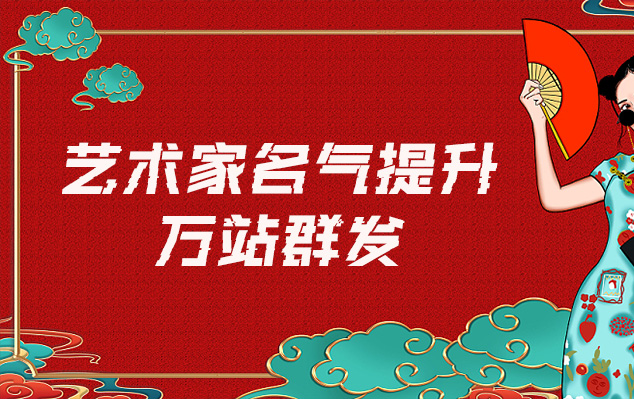 艺术家名气提升
万站群发